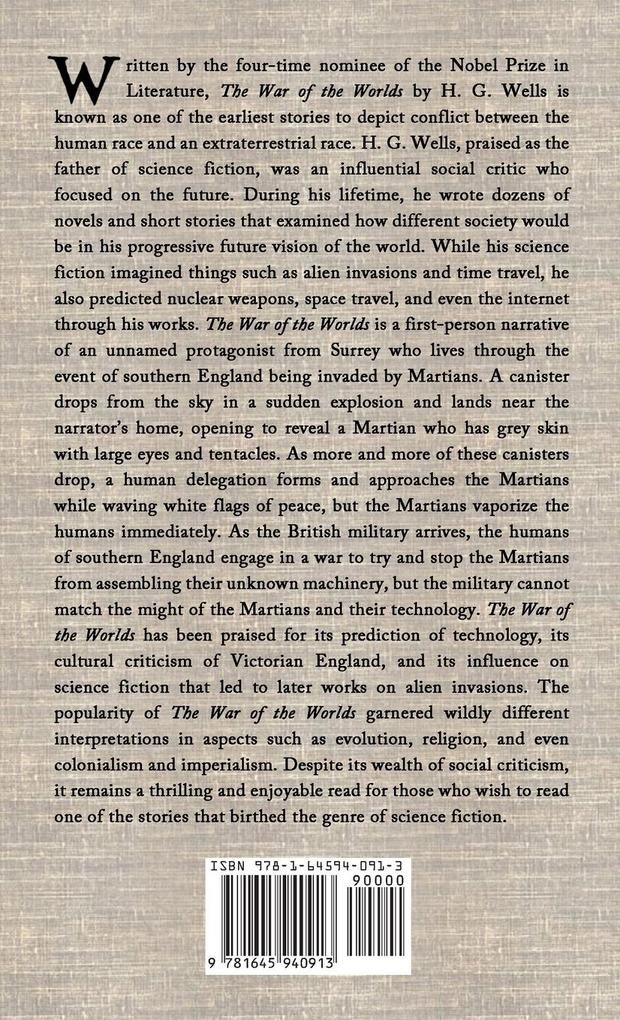 Written by the four-time nominee of the Nobel Prize in Literature, The War of the Worlds by H. G. Wells is known as one of the earliest stories to depict conflict between the human race and an extraterrestrial race. H. G. Wells, praised as the father of science fiction, was an influential social critic who focused on the future. During his lifetime, he wrote dozens of novels and short stories that examined how different society would be in his progressive future vision of the world. While his science fiction imagined things such as alien invasions and time travel, he also predicted nuclear weapons, space travel, and even the internet through his works. The War of the Worlds is a first-person narrative of an unnamed protagonist from Surrey who lives through the event of southern England being invaded by Martians. A canister drops from the sky in a sudden explosion and lands near the narrator's home, opening to reveal a Martian who has grey skin with large eyes and tentacles. As more and more of these canisters drop, a human delegation forms and approaches the Martians while waving white flags of peace, but the Martians vaporize the humans immediately. As the British military arrives, the humans of southern England engage in a war to try and stop the Martians from assembling their unknown machinery, but the military cannot match the might of the Martians and their technology. The War of the Worlds has been praised for its prediction of technology, its cultural criticism of Victorian England, and its influence on science fiction that led to later works on alien invasions. The popularity of The War of the Worlds garnered wildly different interpretations in aspects such as evolution, religion, and even colonialism and imperialism. Despite its wealth of social criticism, it remains a thrilling and enjoyable read for those who wish to read one of the stories that birthed the genre of science fiction.

ISBN 978-1-64594-091-3

90000

9 781645 940913